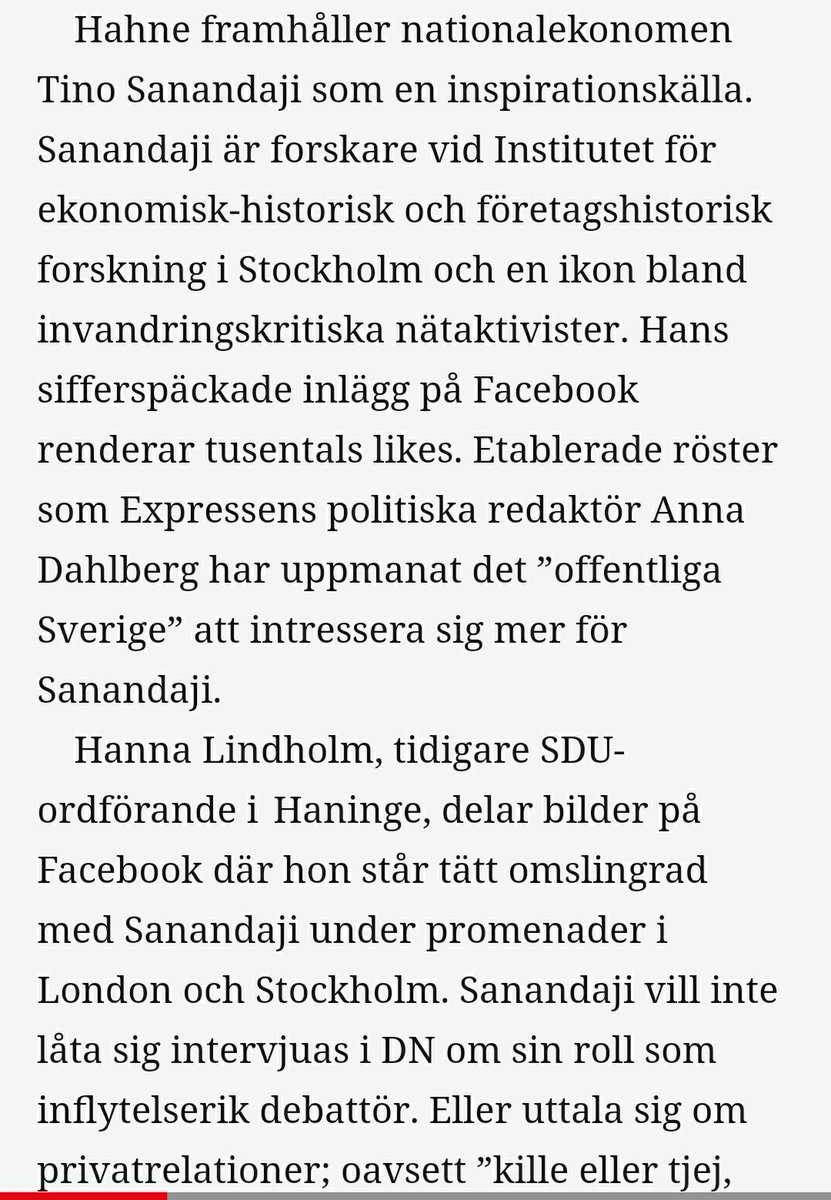 Hahne framhåller nationalekonomen Tino Sanandaji som en inspirationskälla. Sanandaji är forskare vid Institutet för ekonomisk-historisk och företagshistorisk forskning i Stockholm och en ikon bland invandringskritiska nätaktivister. Hans sifferspäckade inlägg på Facebook renderar tusentals likes. Etablerade röster som Expressens politiska redaktör Anna Dahlberg har uppmanat det ”offentliga Sverige” att intressera sig mer för Sanandaji.

Hanna Lindholm, tidigare SDU-ordförande i Haninge, delar bilder på Facebook där hon står tätt omslingrad med Sanandaji under promenader i London och Stockholm. Sanandaji vill inte låta sig intervjuas i DN om sin roll som inflytelserik debattör. Eller uttala sig om privatrelationer; oavsett ”kille eller tjej,